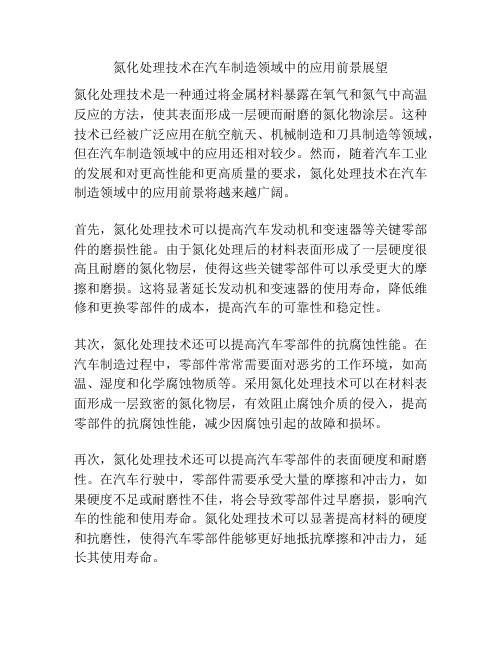 氮化处理技术在汽车制造领域中的应用前景展望

氮化处理技术是一种通过将金属材料暴露在氧气和氮气中高温反应的方法，使其表面形成一层硬而耐磨的氮化物涂层。这种技术已经被广泛应用在航空航天、机械制造和刀具制造等领域，但在汽车制造领域中的应用还相对较少。然而，随着汽车工业的发展和对更高性能和更高质量的要求，氮化处理技术在汽车制造领域中的应用前景将越来越广阔。

首先，氮化处理技术可以提高汽车发动机和变速器等关键零部件的磨损性能。由于氮化处理后的材料表面形成了一层硬度很高且耐磨的氮化物层，使得这些关键零部件可以承受更大的摩擦和磨损。这将显著延长发动机和变速器的使用寿命，降低维修和更换零部件的成本，提高汽车的可靠性和稳定性。

其次，氮化处理技术还可以提高汽车零部件的抗腐蚀性能。在汽车制造过程中，零部件常常需要面对恶劣的工作环境，如高温、湿度和化学腐蚀物质等。采用氮化处理技术可以在材料表面形成一层致密的氮化物层，有效阻止腐蚀介质的侵入，提高零部件的抗腐蚀性能，减少因腐蚀引起的故障和损坏。

再次，氮化处理技术还可以提高汽车零部件的表面硬度和耐磨性。在汽车行驶中，零部件需要承受大量的摩擦和冲击力，如果硬度不足或耐磨性不佳，将会导致零部件过早磨损，影响汽车的性能和使用寿命。氮化处理技术可以显著提高材料的硬度和抗磨性，使得汽车零部件能够更好地抵抗摩擦和冲击力，延长其使用寿命。